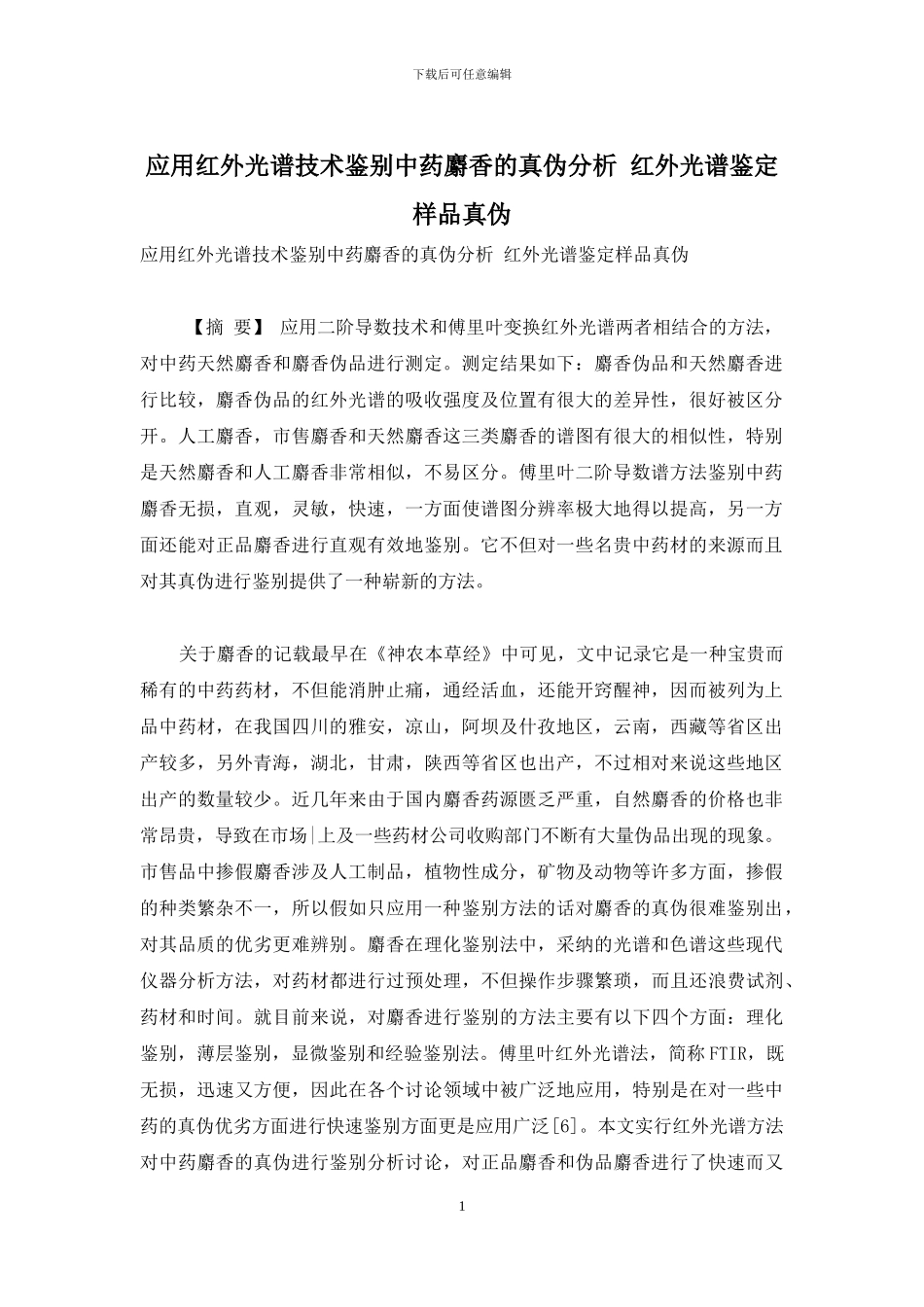 下载后可任意编辑

应用红外光谱技术鉴别中药麝香的真伪分析 红外光谱鉴定样品真伪

应用红外光谱技术鉴别中药麝香的真伪分析 红外光谱鉴定样品真伪

【摘 要】 应用二阶导数技术和傅里叶变换红外光谱两者相结合的方法，对中药天然麝香和麝香伪品进行测定。测定结果如下：麝香伪品和天然麝香进行比较，麝香伪品的红外光谱的吸收强度及位置有很大的差异性，很好被区分开。人工麝香，市售麝香和天然麝香这三类麝香的谱图有很大的相似性，特别是天然麝香和人工麝香非常相似，不易区分。傅里叶二阶导数谱方法鉴别中药麝香无损，直观，灵敏，快速，一方面使谱图分辨率极大地得以提高，另一方面还能对正品麝香进行直观有效地鉴别。它不但对一些名贵中药材的来源而且对其真伪进行鉴别提供了一种崭新的方法。

关于麝香的记载最早在《神农本草经》中可见，文中记录它是一种宝贵而稀有的中药药材，不但能消肿止痛，通经活血，还能开窍醒神，因而被列为上品中药材，在我国四川的雅安，凉山，阿坝及什孜地区，云南，西藏等省区出产较多，另外青海，湖北，甘肃，陕西等省区也出产，不过相对来说这些地区出产的数量较少。近几年来由于国内麝香药源匮乏严重，自然麝香的价格也非常昂贵，导致在市场|上及一些药材公司收购部门不断有大量伪品出现的现象。市售品中掺假麝香涉及人工制品，植物性成分，矿物及动物等许多方面，掺假的种类繁杂不一，所以假如只应用一种鉴别方法的话对麝香的真伪很难鉴别出，对其品质的优劣更难辨别。麝香在理化鉴别法中，采纳的光谱和色谱这些现代仪器分析方法，对药材都进行过预处理，不但操作步骤繁琐，而且还浪费试剂、药材和时间。就目前来说，对麝香进行鉴别的方法主要有以下四个方面：理化鉴别，薄层鉴别，显微鉴别和经验鉴别法。傅里叶红外光谱法，简称FTIR，既无损，迅速又方便，因此在各个讨论领域中被广泛地应用，特别是在对一些中药的真伪优劣方面进行快速鉴别方面更是应用广泛[6]。本文实行红外光谱方法对中药麝香的真伪进行鉴别分析讨论，对正品麝香和伪品麝香进行了快速而又

1